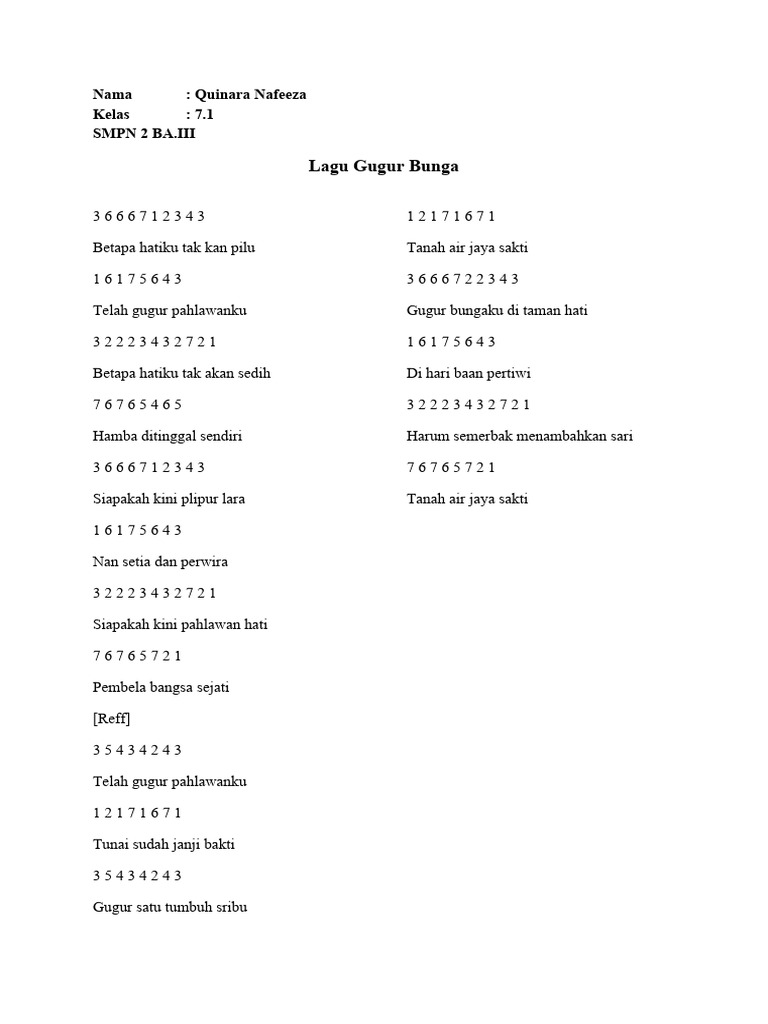 Nama : Quinara Nafeeza
Kelas : 7.1
SMPN 2 BA.III

Lagu Gugur Bunga

3 6 6 6 7 1 2 3 4 3

Betapa hatiku tak kan pilu

1 6 1 7 5 6 4 3

Telah gugur pahlawanku

3 2 2 2 3 4 3 2 7 2 1

Betapa hatiku tak akan sedih

7 6 7 6 5 4 6 5

Hamba ditinggal sendiri

3 6 6 6 7 1 2 3 4 3

Siapakah kini plipur lara

1 6 1 7 5 6 4 3

Nan setia dan perwira

3 2 2 2 3 4 3 2 7 2 1

Siapakah kini pahlawan hati

7 6 7 6 5 7 2 1

Pembela bangsa sejati

[Reff]

3 5 4 3 4 2 4 3

Telah gugur pahlawanku

1 2 1 7 1 6 7 1

Tunai sudah janji bakti

3 5 4 3 4 2 4 3

Gugur satu tumbuh sribu

1 2 1 7 1 6 7 1

Tanah air jaya sakti

3 6 6 6 7 2 2 3 4 3

Gugur bungaku di taman hati

1 6 1 7 5 6 4 3

Di hari baan pertiwi

3 2 2 2 3 4 3 2 7 2 1

Harum semerbak menambahkan sari

7 6 7 6 5 7 2 1

Tanah air jaya sakti